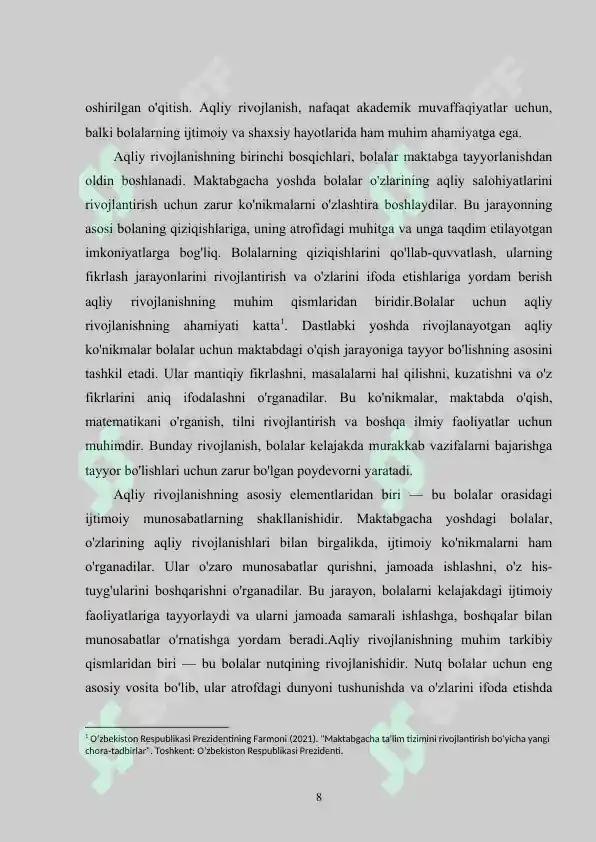 oshirilgan o'qitish. Aqliy rivojlanish, nafaqat akademik muvaffaqiyatlar uchun, balki bolalarning ijtimoiy va shaxsiy hayotlarida ham muhim ahamiyatga ega.

Aqliy rivojlanishning birinchi bosqichlari, bolalar maktabga tayyorlanishdan oldin boshlanadi. Maktabgacha yoshda bolalar o'zlarining aqliy salohiyatlarini rivojlantirish uchun zarur ko'nikmalarni o'zlashtira boshlaydilar. Bu jarayonning asosi bolaning qiziqishlariga, uning atrofidagi muhitga va unga taqdim etilayotgan imkoniyatlarga bog'liq. Bolalarning qiziqishlarini qo'llab-quvvatlash, ularning fikrlash jarayonlarini rivojlantirish va o'zlarini ifoda etishlariga yordam berish aqliy rivojlanishning muhim qismlaridan biridir.Bolalar uchun aqliy rivojlanishning ahamiyati katta$^1$. Dastlabki yoshda rivojlanayotgan aqliy ko'nikmalar bolalar uchun maktabdagi o'qish jarayoniga tayyor bo'lishning asosini tashkil etadi. Ular mantiqiy fikrlashni, masalalarni hal qilishni, kuzatishni va o'z fikrlarini aniq ifodalashni o'rganadilar. Bu ko'nikmalar, maktabda o'qish, matematikani o'rganish, tilni rivojlantirish va boshqa ilmiy faoliyatlar uchun muhimdir. Bunday rivojlanish, bolalar kelajakda murakkab vazifalarni bajarishga tayyor bo'lishlari uchun zarur bo'lgan poydevorni yaratadi.

Aqliy rivojlanishning asosiy elementlaridan biri — bu bolalar orasidagi ijtimoiy munosabatlarning shakllanishidir. Maktabgacha yoshdagi bolalar, o'zlarining aqliy rivojlanishlari bilan birgalikda, ijtimoiy ko'nikmalarni ham o'rganadilar. Ular o'zaro munosabatlar qurishni, jamoada ishlashni, o'z his-tuyg'ularini boshqarishni o'rganadilar. Bu jarayon, bolalarni kelajakdagi ijtimoiy faoliyatlariga tayyorlaydi va ularni jamoada samarali ishlashga, boshqalar bilan munosabatlar o'rnatishga yordam beradi.Aqliy rivojlanishning muhim tarkibiy qismlaridan biri — bu bolalar nutqining rivojlanishidir. Nutq bolalar uchun eng asosiy vosita bo'lib, ular atrofdagi dunyoni tushunishda va o'zlarini ifoda etishda

$^1$ O'zbekiston Respublikasi Prezidentining Farmoni (2021). "Maktabgacha ta'lim tizimini rivojlantirish bo'yicha yangi chora-tadbirlar". Toshkent: O'zbekiston Respublikasi Prezidenti.

8